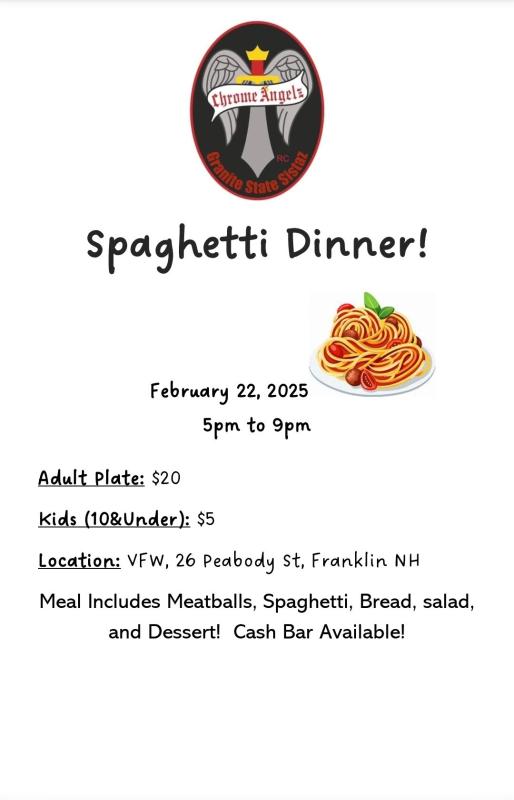 Chrome Angelz
RC
Granite State Sistaz

Spaghetti Dinner!

February 22, 2025
5pm to 9pm

Adult Plate: $20

Kids (10&Under): $5

Location: VFW, 26 Peabody St, Franklin NH

Meal Includes Meatballs, Spaghetti, Bread, salad, and Dessert! Cash Bar Available!